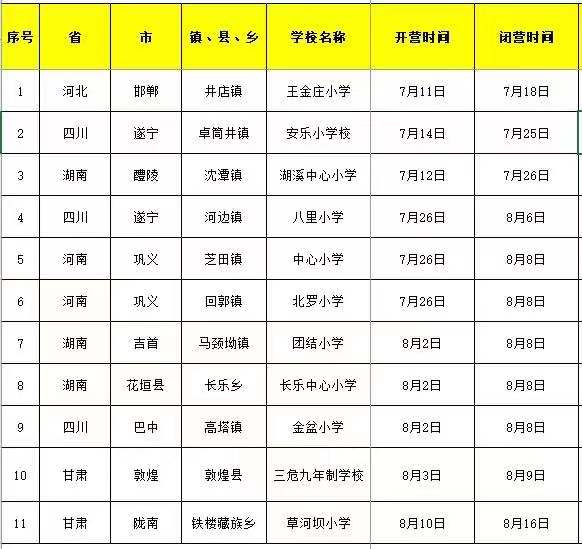 | 序号 | 省 | 市 | 镇、县、乡 | 学校名称 | 开营时间 | 闭营时间 |
|---|---|---|---|---|---|---|
| 1 | 河北 | 邯郸 | 井店镇 | 王金庄小学 | 7月11日 | 7月18日 |
| 2 | 四川 | 遂宁 | 卓筒井镇 | 安乐小学校 | 7月14日 | 7月25日 |
| 3 | 湖南 | 醴陵 | 沈潭镇 | 湖溪中心小学 | 7月12日 | 7月26日 |
| 4 | 四川 | 遂宁 | 河边镇 | 八里小学 | 7月26日 | 8月6日 |
| 5 | 河南 | 巩义 | 芝田镇 | 中心小学 | 7月26日 | 8月8日 |
| 6 | 河南 | 巩义 | 回郭镇 | 北罗小学 | 7月26日 | 8月8日 |
| 7 | 湖南 | 吉首 | 马颈坳镇 | 团结小学 | 8月2日 | 8月8日 |
| 8 | 湖南 | 花垣县 | 长乐乡 | 长乐中心小学 | 8月2日 | 8月8日 |
| 9 | 四川 | 巴中 | 高塔镇 | 金盆小学 | 8月2日 | 8月8日 |
| 10 | 甘肃 | 敦煌 | 敦煌县 | 三危九年制学校 | 8月3日 | 8月9日 |
| 11 | 甘肃 | 陇南 | 铁楼藏族乡 | 草河坝小学 | 8月10日 | 8月16日 |